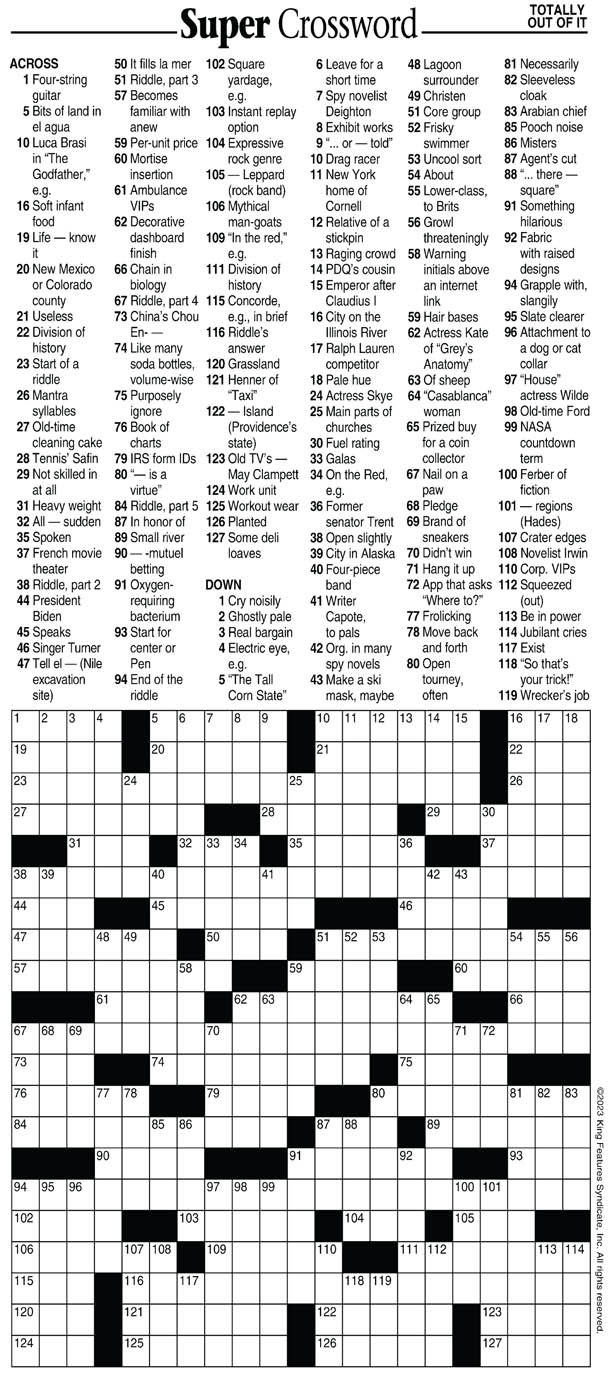 Super Crossword

TOTALLY OUT OF IT

ACROSS
1 Four-string guitar
5 Bits of land in el agua
10 Luca Brasi in "The Godfather," e.g.
16 Soft infant food
19 Life — know it
20 New Mexico or Colorado county
21 Useless
22 Division of history
23 Start of a riddle
26 Mantra syllables
27 Old-time cleaning cake
28 Tennis' Safin
29 Not skilled in at all
31 Heavy weight
32 All — sudden
35 Spoken
37 French movie theater
38 Riddle, part 2
44 President Biden
45 Speaks
46 Singer Turner
47 Tell el — (Nile excavation site)
50 It fills la mer
51 Riddle, part 3
57 Becomes familiar with anew
59 Per-unit price
60 Mortise insertion
61 Ambulance VIPs
62 Decorative dashboard finish
66 Chain in biology
67 Riddle, part 4
73 China's Chou En- —
74 Like many soda bottles, volume-wise
75 Purposely ignore
76 Book of charts
79 IRS form IDs
80 "— is a virtue"
84 Riddle, part 5
87 In honor of
89 Small river
90 — -mutuel betting
91 Oxygen-requiring bacterium
93 Start for center or Pen
94 End of the riddle
102 Square yardage, e.g.
103 Instant replay option
104 Expressive rock genre
105 — Leppard (rock band)
106 Mythical man-goats
109 "In the red," e.g.
111 Division of history
115 Concorde, e.g., in brief
116 Riddle's answer
120 Grassland
121 Henner of "Taxi"
122 — Island (Providence's state)
123 Old TV's — May Clampett
124 Work unit
125 Workout wear
126 Planted
127 Some deli loaves

DOWN
1 Cry noisily
2 Ghostly pale
3 Real bargain
4 Electric eye, e.g.
5 "The Tall Corn State"
6 Leave for a short time
7 Spy novelist Deighton
8 Exhibit works
9 "... or — told"
10 Drag racer
11 New York home of Cornell
12 Relative of a stickpin
13 Raging crowd
14 PDQ's cousin
15 Emperor after Claudius I
16 City on the Illinois River
17 Ralph Lauren competitor
18 Pale hue
24 Actress Skye
25 Main parts of churches
30 Fuel rating
33 Galas
34 On the Red, e.g.
36 Former senator Trent
38 Open slightly
39 City in Alaska
40 Four-piece band
41 Writer Capote, to pals
42 Org. in many spy novels
43 Make a ski mask, maybe
48 Lagoon surrounder
49 Christen
51 Core group
52 Frisky swimmer
53 Uncool sort
54 About
55 Lower-class, to Brits
56 Growl threateningly
58 Warning initials above an internet link
59 Hair bases
62 Actress Kate of "Grey's Anatomy"
63 Of sheep
64 "Casablanca" woman
65 Prized buy for a coin collector
67 Nail on a paw
68 Pledge
69 Brand of sneakers
70 Didn't win
71 Hang it up
72 App that asks "Where to?"
77 Frolicking
78 Move back and forth
80 Open tourney, often
81 Necessarily
82 Sleeveless cloak
83 Arabian chief
85 Pooch noise
86 Misters
87 Agent's cut
88 "... there — square"
91 Something hilarious
92 Fabric with raised designs
94 Grapple with, slangily
95 Slate clearer
96 Attachment to a dog or cat collar
97 "House" actress Wilde
98 Old-time Ford
99 NASA countdown term
100 Ferber of fiction
101 — regions (Hades)
107 Crater edges
108 Novelist Irwin
110 Corp. VIPs
112 Squeezed (out)
113 Be in power
114 Jubilant cries
117 Exist
118 "So that's your trick!"
119 Wrecker's job

1 2 3 4 5 6 7 8 9 10 11 12 13 14 15 16 17 18 19 20 21 22 23 24 25 26 27 28 29 30 31 32 33 34 35 36 37 38 39 40 41 42 43 44 45 46 47 48 49 50 51 52 53 54 55 56 57 58 59 60 61 62 63 64 65 66 67 68 69 70 71 72 73 74 75 76 77 78 79 80 81 82 83 84 85 86 87 88 89 90 91 92 93 94 95 96 97 98 99 100 101 102 103 104 105 106 107 108 109 110 111 112 113 114 115 116 117 118 119 120 121 122 123 124 125 126 127

©2023 King Features Syndicate, Inc. All rights reserved.